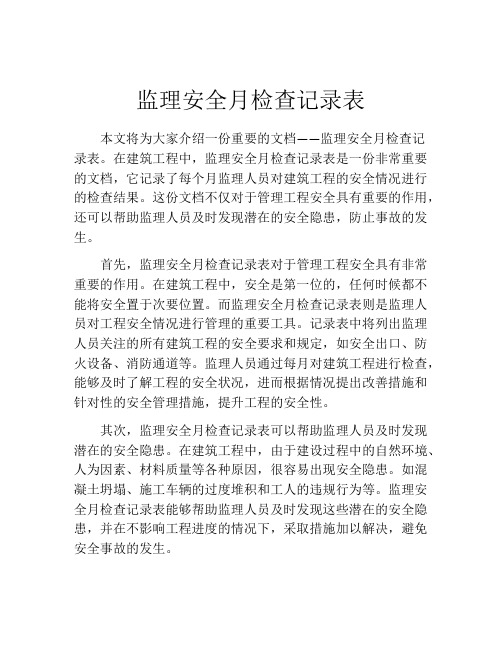 监理安全月检查记录表

本文将为大家介绍一份重要的文档——监理安全月检查记录表。在建筑工程中，监理安全月检查记录表是一份非常重要的文档，它记录了每个月监理人员对建筑工程的安全情况进行的检查结果。这份文档不仅对于管理工程安全具有重要的作用，还可以帮助监理人员及时发现潜在的安全隐患，防止事故的发生。

首先，监理安全月检查记录表对于管理工程安全具有非常重要的作用。在建筑工程中，安全是第一位的，任何时候都不能将安全置于次要位置。而监理安全月检查记录表则是监理人员对工程安全情况进行管理的重要工具。记录表中将列出监理人员关注的所有建筑工程的安全要求和规定，如安全出口、防火设备、消防通道等。监理人员通过每月对建筑工程进行检查，能够及时了解工程的安全状况，进而根据情况提出改善措施和针对性的安全管理措施，提升工程的安全性。

其次，监理安全月检查记录表可以帮助监理人员及时发现潜在的安全隐患。在建筑工程中，由于建设过程中的自然环境、人为因素、材料质量等各种原因，很容易出现安全隐患。如混凝土坍塌、施工车辆的过度堆积和工人的违规行为等。监理安全月检查记录表能够帮助监理人员及时发现这些潜在的安全隐患，并在不影响工程进度的情况下，采取措施加以解决，避免安全事故的发生。